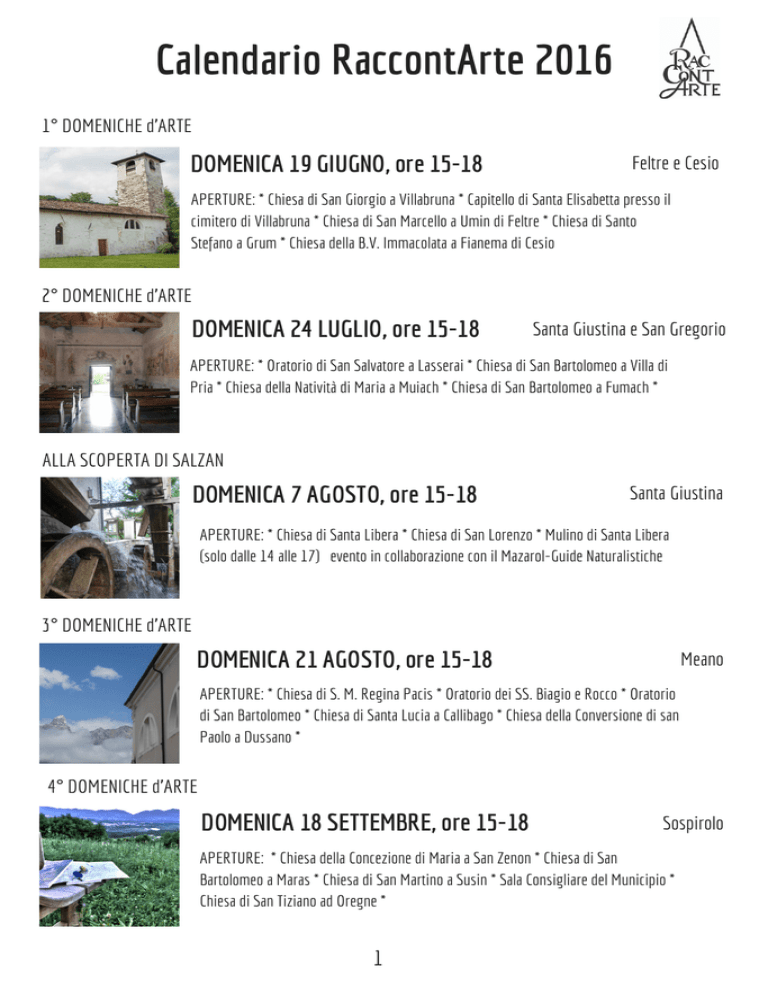 Calendario RaccontArte 2016

RAC CONT ARTE

1° DOMENICHE d'ARTE

DOMENICA 19 GIUGNO, ore 15-18

Feltre e Cesio

APERTURE: * Chiesa di San Giorgio a Villabruna * Capitello di Santa Elisabetta presso il cimitero di Villabruna * Chiesa di San Marcello a Umin di Feltre * Chiesa di Santo Stefano a Grum * Chiesa della B.V. Immacolata a Fianema di Cesio

2° DOMENICHE d'ARTE

DOMENICA 24 LUGLIO, ore 15-18

Santa Giustina e San Gregorio

APERTURE: * Oratorio di San Salvatore a Lasserai * Chiesa di San Bartolomeo a Villa di Pria * Chiesa della Natività di Maria a Muiach * Chiesa di San Bartolomeo a Fumach *

ALLA SCOPERTA DI SALZAN

DOMENICA 7 AGOSTO, ore 15-18

Santa Giustina

APERTURE: * Chiesa di Santa Libera * Chiesa di San Lorenzo * Mulino di Santa Libera (solo dalle 14 alle 17) evento in collaborazione con il Mazarol-Guide Naturalistiche

3° DOMENICHE d'ARTE

DOMENICA 21 AGOSTO, ore 15-18

Meano

APERTURE: * Chiesa di S. M. Regina Pacis * Oratorio dei SS. Biagio e Rocco * Oratorio di San Bartolomeo * Chiesa di Santa Lucia a Callibago * Chiesa della Conversione di san Paolo a Dussano *

4° DOMENICHE d'ARTE

DOMENICA 18 SETTEMBRE, ore 15-18

Sospirolo

APERTURE: * Chiesa della Concezione di Maria a San Zenon * Chiesa di San Bartolomeo a Maras * Chiesa di San Martino a Susin * Sala Consigliare del Municipio * Chiesa di San Tiziano ad Oregne *

1